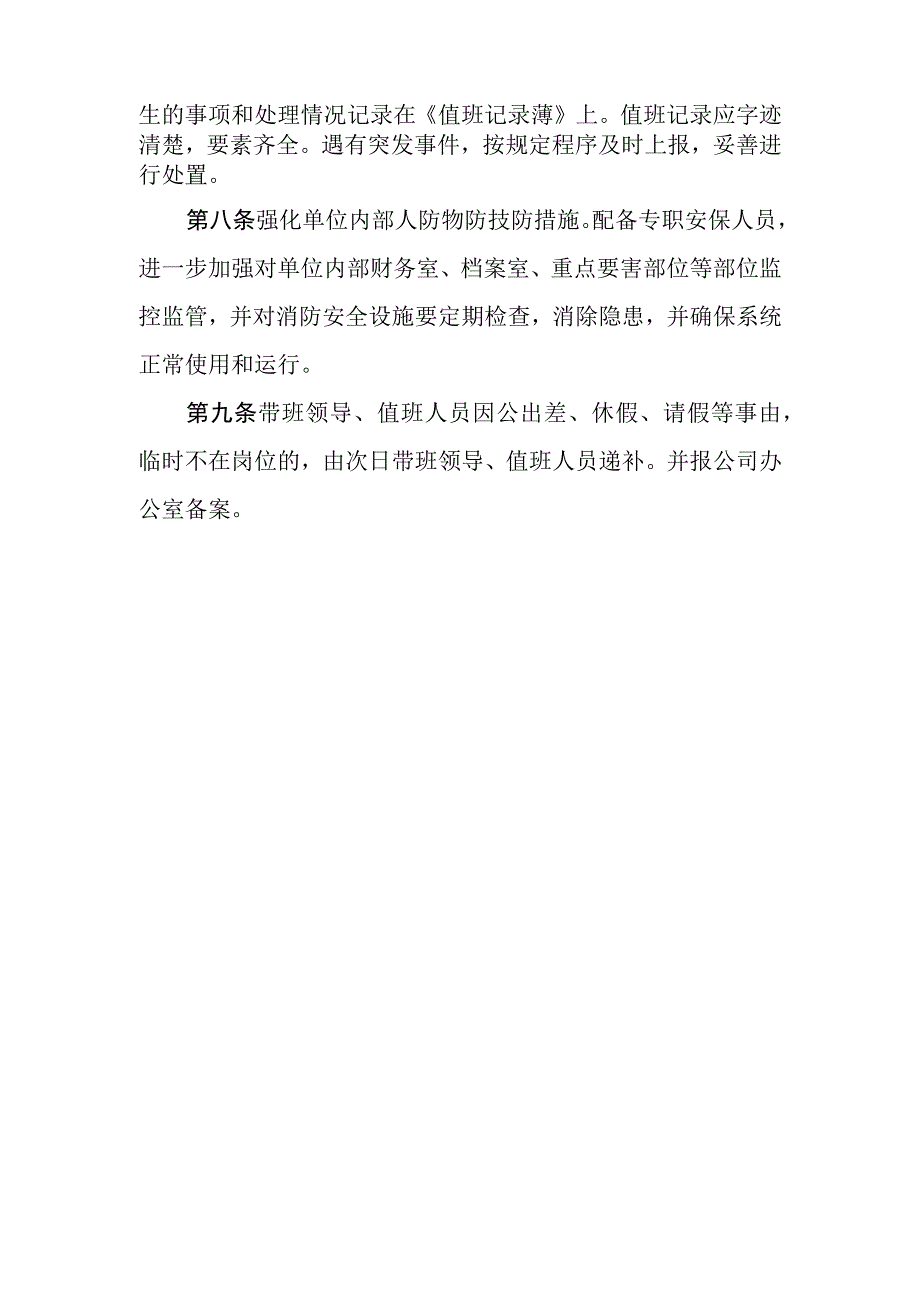 生的事项和处理情况记录在《值班记录薄》上。值班记录应字迹清楚，要素齐全。遇有突发事件，按规定程序及时上报，妥善进行处置。

第八条强化单位内部人防物防技防措施。配备专职安保人员，进一步加强对单位内部财务室、档案室、重点要害部位等部位监控监管，并对消防安全设施要定期检查，消除隐患，并确保系统正常使用和运行。

第九条带班领导、值班人员因公出差、休假、请假等事由，临时不在岗位的，由次日带班领导、值班人员递补。并报公司办公室备案。